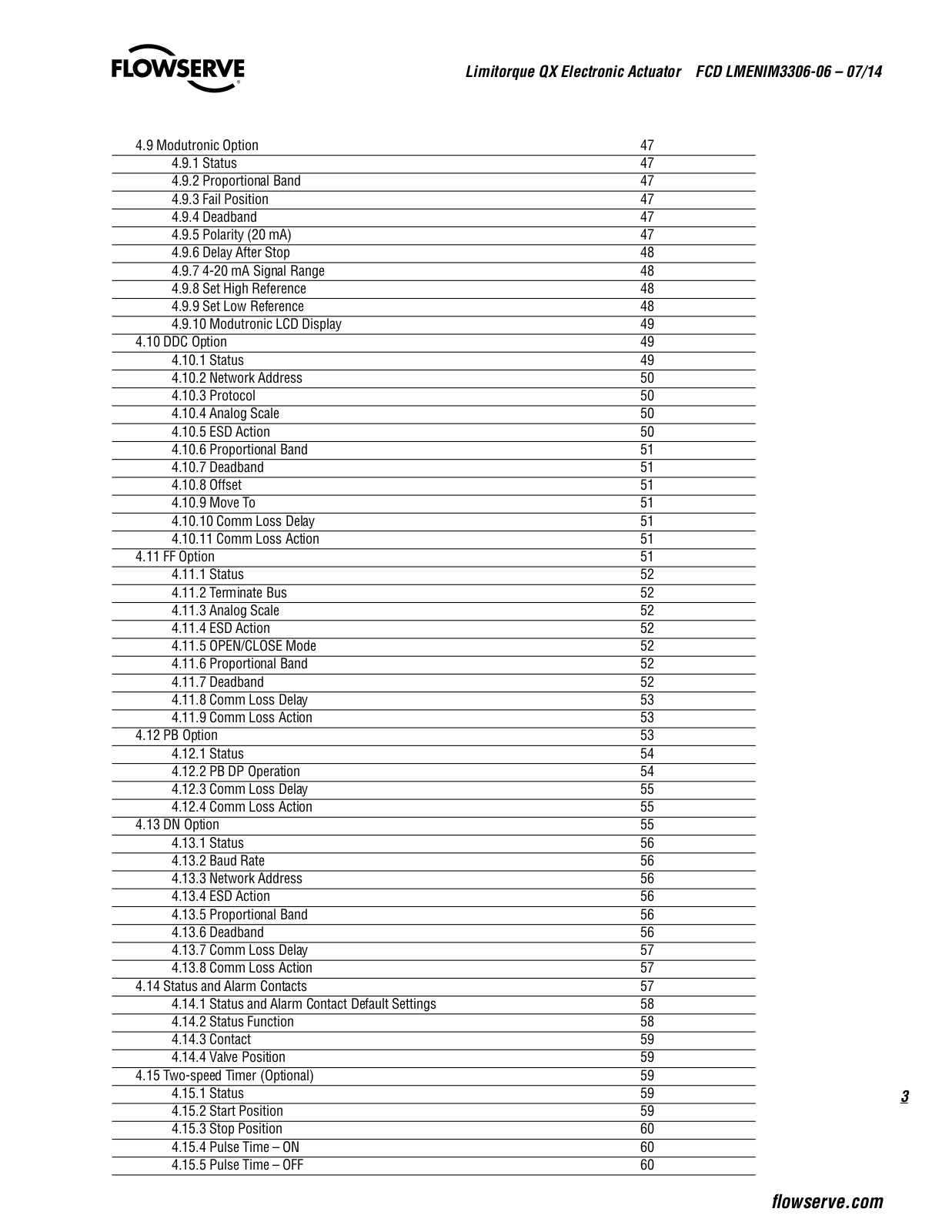 FLOWSERVE

Limitorque QX Electronic Actuator FCD LMENIM3306-06 – 07/14

| | |
|---|---|
| 4.9 Modutronic Option | 47 |
| 4.9.1 Status | 47 |
| 4.9.2 Proportional Band | 47 |
| 4.9.3 Fail Position | 47 |
| 4.9.4 Deadband | 47 |
| 4.9.5 Polarity (20 mA) | 47 |
| 4.9.6 Delay After Stop | 48 |
| 4.9.7 4-20 mA Signal Range | 48 |
| 4.9.8 Set High Reference | 48 |
| 4.9.9 Set Low Reference | 48 |
| 4.9.10 Modutronic LCD Display | 49 |
| 4.10 DDC Option | 49 |
| 4.10.1 Status | 49 |
| 4.10.2 Network Address | 50 |
| 4.10.3 Protocol | 50 |
| 4.10.4 Analog Scale | 50 |
| 4.10.5 ESD Action | 50 |
| 4.10.6 Proportional Band | 51 |
| 4.10.7 Deadband | 51 |
| 4.10.8 Offset | 51 |
| 4.10.9 Move To | 51 |
| 4.10.10 Comm Loss Delay | 51 |
| 4.10.11 Comm Loss Action | 51 |
| 4.11 FF Option | 51 |
| 4.11.1 Status | 52 |
| 4.11.2 Terminate Bus | 52 |
| 4.11.3 Analog Scale | 52 |
| 4.11.4 ESD Action | 52 |
| 4.11.5 OPEN/CLOSE Mode | 52 |
| 4.11.6 Proportional Band | 52 |
| 4.11.7 Deadband | 52 |
| 4.11.8 Comm Loss Delay | 53 |
| 4.11.9 Comm Loss Action | 53 |
| 4.12 PB Option | 53 |
| 4.12.1 Status | 54 |
| 4.12.2 PB DP Operation | 54 |
| 4.12.3 Comm Loss Delay | 55 |
| 4.12.4 Comm Loss Action | 55 |
| 4.13 DN Option | 55 |
| 4.13.1 Status | 56 |
| 4.13.2 Baud Rate | 56 |
| 4.13.3 Network Address | 56 |
| 4.13.4 ESD Action | 56 |
| 4.13.5 Proportional Band | 56 |
| 4.13.6 Deadband | 56 |
| 4.13.7 Comm Loss Delay | 57 |
| 4.13.8 Comm Loss Action | 57 |
| 4.14 Status and Alarm Contacts | 57 |
| 4.14.1 Status and Alarm Contact Default Settings | 58 |
| 4.14.2 Status Function | 58 |
| 4.14.3 Contact | 59 |
| 4.14.4 Valve Position | 59 |
| 4.15 Two-speed Timer (Optional) | 59 |
| 4.15.1 Status | 59 |
| 4.15.2 Start Position | 59 |
| 4.15.3 Stop Position | 60 |
| 4.15.4 Pulse Time – ON | 60 |
| 4.15.5 Pulse Time – OFF | 60 |

3

flowserve.com